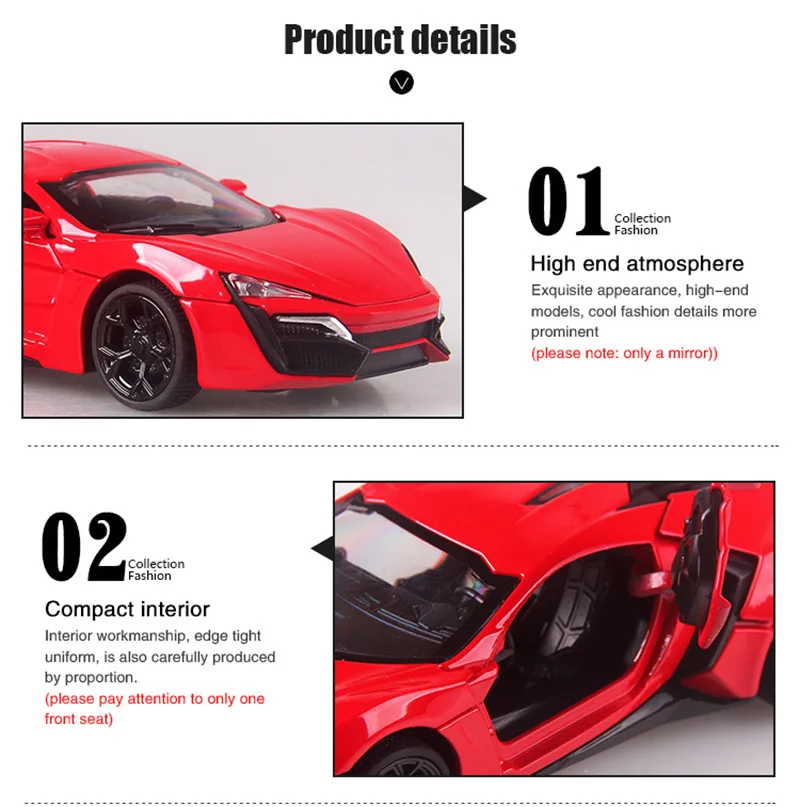 Product details

01
Collection
Fashion

High end atmosphere

Exquisite appearance, high-end models, cool fashion details more prominent

(please note: only a mirror))

02
Collection
Fashion

Compact interior

Interior workmanship, edge tight uniform, is also carefully produced by proportion.

(please pay attention to only one front seat)